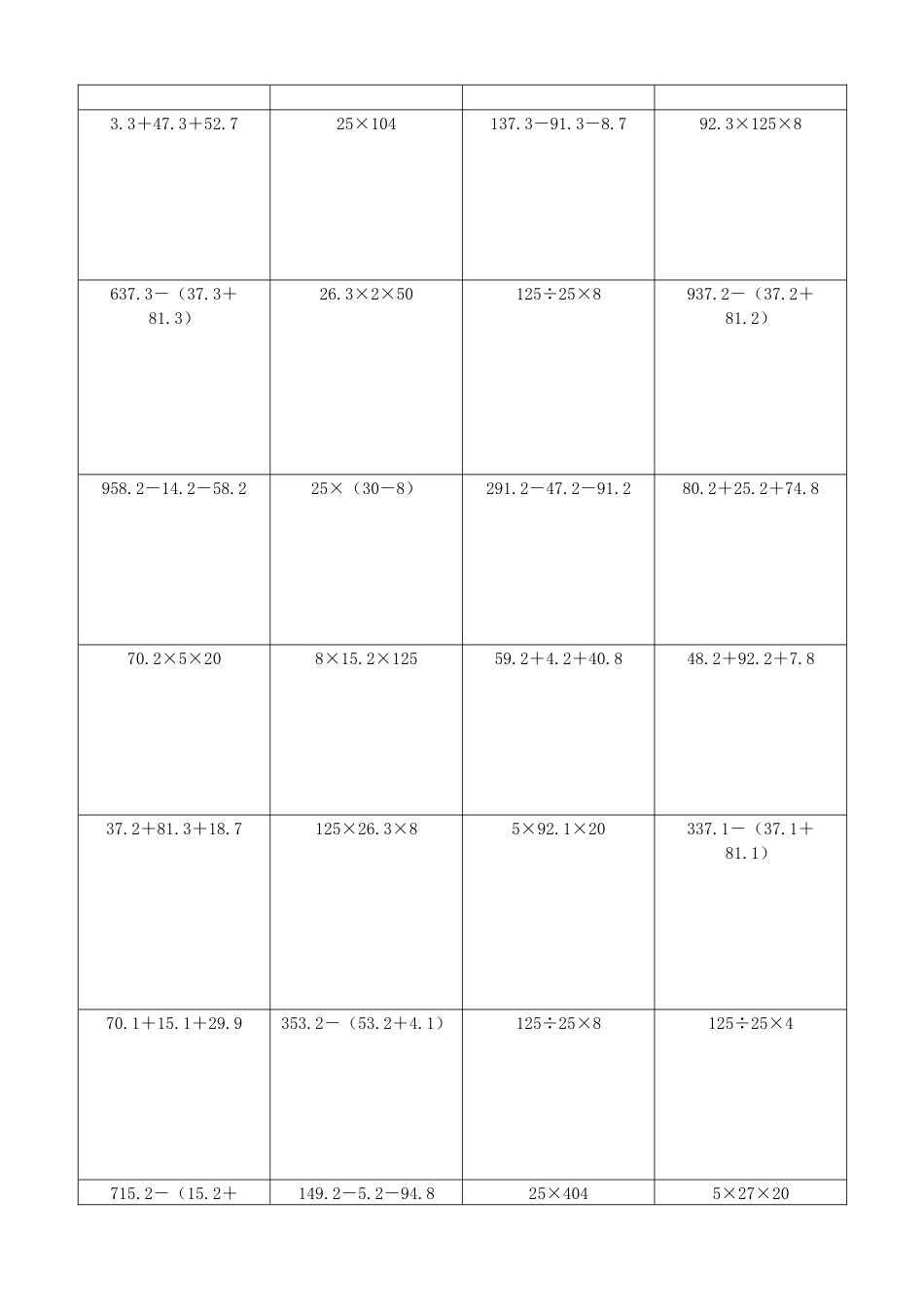 | | | | |
|---|---|---|---|
| $3.3+47.3+52.7$ | $25\times104$ | $137.3-91.3-8.7$ | $92.3\times125\times8$ |
| $637.3-(37.3+81.3)$ | $26.3\times2\times50$ | $125\div25\times8$ | $937.2-(37.2+81.2)$ |
| $958.2-14.2-58.2$ | $25\times(30-8)$ | $291.2-47.2-91.2$ | $80.2+25.2+74.8$ |
| $70.2\times5\times20$ | $8\times15.2\times125$ | $59.2+4.2+40.8$ | $48.2+92.2+7.8$ |
| $37.2+81.3+18.7$ | $125\times26.3\times8$ | $5\times92.1\times20$ | $337.1-(37.1+81.1)$ |
| $70.1+15.1+29.9$ | $353.2-(53.2+4.1)$ | $125\div25\times8$ | $125\div25\times4$ |
| $715.2-(15.2+$ | $149.2-5.2-94.8$ | $25\times404$ | $5\times27\times20$ |